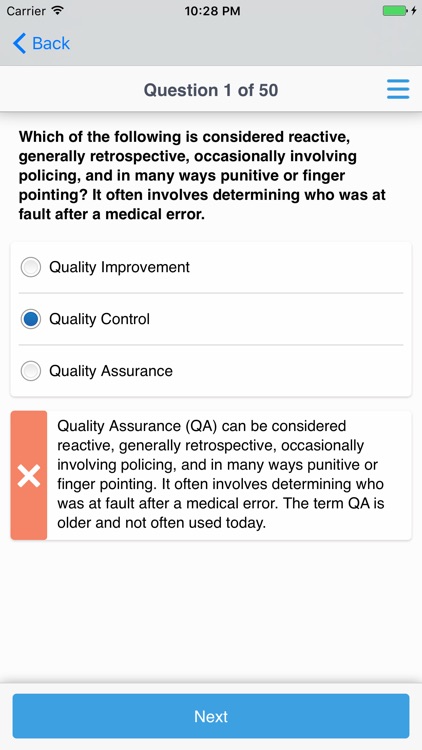 Carrier 10:28 PM

Back

Question 1 of 50

Which of the following is considered reactive, generally retrospective, occasionally involving policing, and in many ways punitive or finger pointing? It often involves determining who was at fault after a medical error.

Quality Improvement

Quality Control

Quality Assurance

Quality Assurance (QA) can be considered reactive, generally retrospective, occasionally involving policing, and in many ways punitive or finger pointing. It often involves determining who was at fault after a medical error. The term QA is older and not often used today.

Next